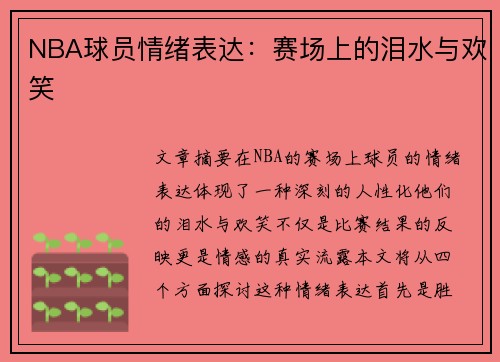 NBA球员情绪表达：赛场上的泪水与欢笑

文章摘要在NBA的赛场上球员的情绪表达体现了一种深刻的人性化他们的泪水与欢笑不仅是比赛结果的反映更是情感的真实流露本文将从四个方面探讨这种情绪表达首先是胜